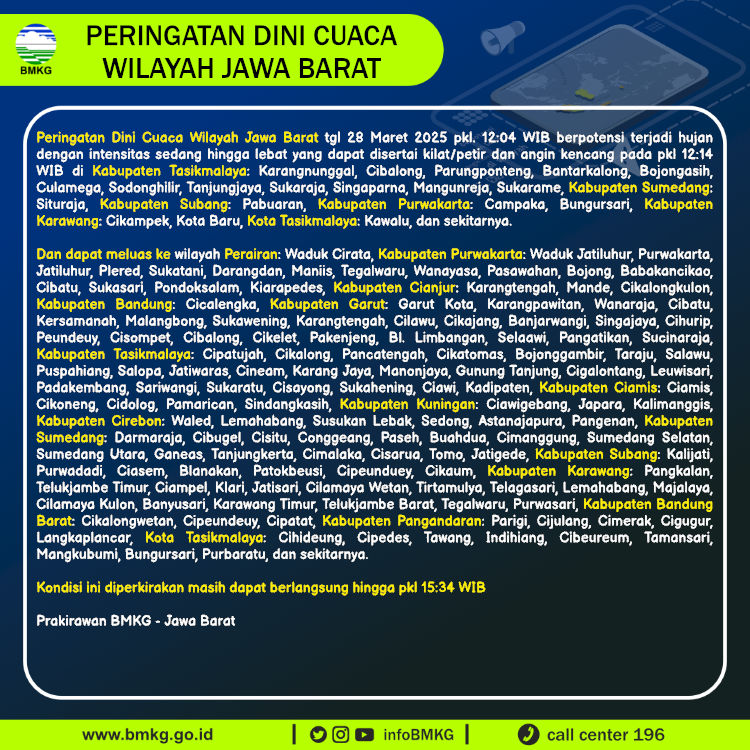 BMKG

PERINGATAN DINI CUACA WILAYAH JAWA BARAT

Peringatan Dini Cuaca Wilayah Jawa Barat tgl 28 Maret 2025 pkl. 12:04 WIB berpotensi terjadi hujan dengan intensitas sedang hingga lebat yang dapat disertai kilat/petir dan angin kencang pada pkl 12:14 WIB di Kabupaten Tasikmalaya: Karangnunggal, Cibalong, Parungponteng, Bantarkalong, Bojongasih, Culamega, Sodonghilir, Tanjungjaya, Sukaraja, Singaparna, Mangunreja, Sukarame, Kabupaten Sumedang: Situraja, Kabupaten Subang: Pabuaran, Kabupaten Purwakarta: Campaka, Bungursari, Kabupaten Karawang: Cikampek, Kota Baru, Kota Tasikmalaya: Kawalu, dan sekitarnya.

Dan dapat meluas ke wilayah Perairan: Waduk Cirata, Kabupaten Purwakarta: Waduk Jatiluhur, Purwakarta, Jatiluhur, Plered, Sukatani, Darangdan, Maniis, Tegalwaru, Wanayasa, Pasawahan, Bojong, Babakancikao, Cibatu, Sukasari, Pondoksalam, Kiarapedes, Kabupaten Cianjur: Karangtengah, Mande, Cikalongkulon, Kabupaten Bandung: Cicalengka, Kabupaten Garut: Garut Kota, Karangpawitan, Wanaraja, Cibatu, Kersamanah, Malangbong, Sukawening, Karangtengah, Cilawu, Cikajang, Banjarwangi, Singajaya, Cihurip, Peundeuy, Cisompet, Cibalong, Cikelet, Pakenjeng, Bl. Limbangan, Selaawi, Pangatikan, Sucinaraja, Kabupaten Tasikmalaya: Cipatujah, Cikalong, Pancatengah, Cikatomas, Bojonggambir, Taraju, Salawu, Puspahiang, Salopa, Jatiwaras, Cineam, Karang Jaya, Manonjaya, Gunung Tanjung, Cigalontang, Leuwisari, Padakembang, Sariwangi, Sukaratu, Cisayong, Sukahening, Ciawi, Kadipaten, Kabupaten Ciamis: Ciamis, Cikoneng, Cidolog, Pamarican, Sindangkasih, Kabupaten Kuningan: Ciawigebang, Japara, Kalimanggis, Kabupaten Cirebon: Waled, Lemahabang, Susukan Lebak, Sedong, Astanajapura, Pangenan, Kabupaten Sumedang: Darmaraja, Cibugel, Cisitu, Conggeang, Paseh, Buahdua, Cimanggung, Sumedang Selatan, Sumedang Utara, Ganeas, Tanjungkerta, Cimalaka, Cisarua, Tomo, Jatigede, Kabupaten Subang: Kalijati, Purwadadi, Ciasem, Blanakan, Patokbeusi, Cipeunduey, Cikaum, Kabupaten Karawang: Pangkalan, Telukjambe Timur, Ciampel, Klari, Jatisari, Cilamaya Wetan, Tirtamulya, Telagasari, Lemahabang, Majalaya, Cilamaya Kulon, Banyusari, Karawang Timur, Telukjambe Barat, Tegalwaru, Purwasari, Kabupaten Bandung Barat: Cikalongwetan, Cipeundeuy, Cipatat, Kabupaten Pangandaran: Parigi, Cijulang, Cimerak, Cigugur, Langkaplancar, Kota Tasikmalaya: Cihideung, Cipedes, Tawang, Indihiang, Cibeureum, Tamansari, Mangkubumi, Bungursari, Purbaratu, dan sekitarnya.

Kondisi ini diperkirakan masih dapat berlangsung hingga pkl 15:34 WIB

Prakirawan BMKG - Jawa Barat

www.bmkg.go.id | infoBMKG | call center 196